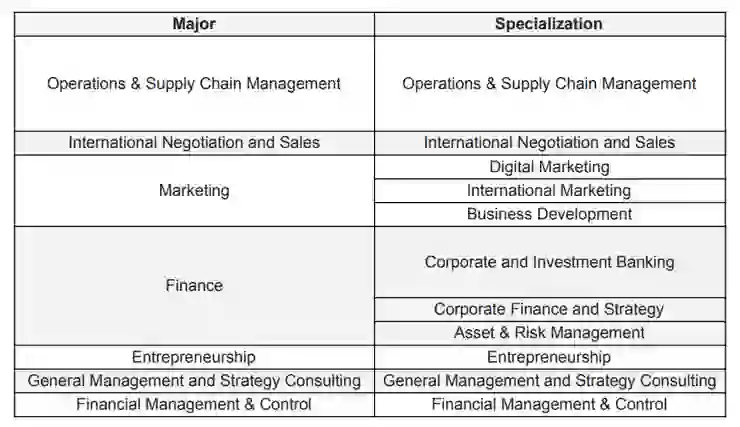 | Major | Specialization |
|---|---|
| Operations & Supply Chain Management | Operations & Supply Chain Management |
| International Negotiation and Sales | International Negotiation and Sales |
| Marketing | Digital Marketing |
|  | International Marketing |
|  | Business Development |
| Finance | Corporate and Investment Banking |
|  | Corporate Finance and Strategy |
|  | Asset & Risk Management |
| Entrepreneurship | Entrepreneurship |
| General Management and Strategy Consulting | General Management and Strategy Consulting |
| Financial Management & Control | Financial Management & Control |